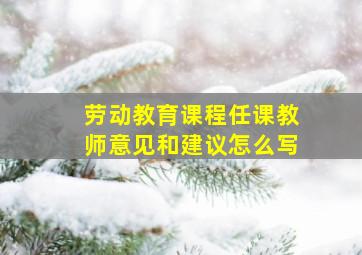 劳动教育课程任课教师意见和建议怎么写